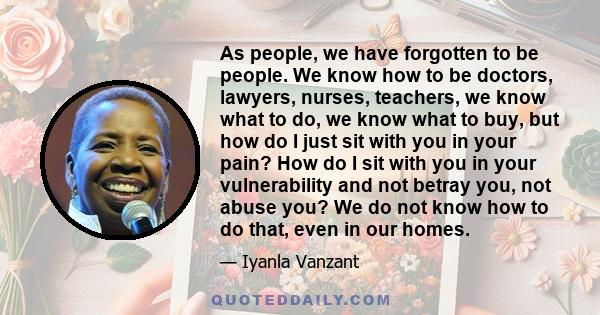 As people, we have forgotten to be people. We know how to be doctors, lawyers, nurses, teachers, we know what to do, we know what to buy, but how do I just sit with you in your pain? How do I sit with you in your vulnerability and not betray you, not abuse you? We do not know how to do that, even in our homes.

— Iyanla Vanzant

QUOTEDDAILY.COM